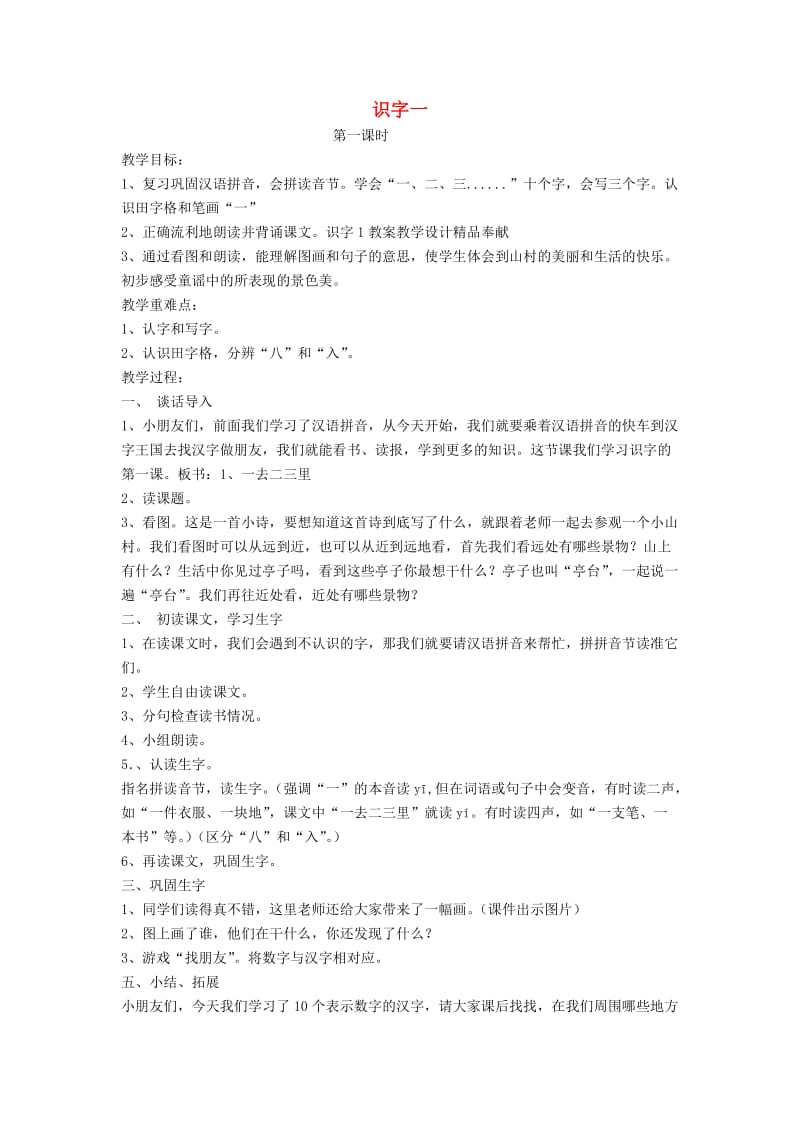 识字一

第一课时

教学目标：

1、复习巩固汉语拼音，会拼读音节。学会“一、二、三......”十个字，会写三个字。认识田字格和笔画“一”

2、正确流利地朗读并背诵课文。识字1教案教学设计精品奉献

3、通过看图和朗读，能理解图画和句子的意思，使学生体会到山村的美丽和生活的快乐。初步感受童谣中的所表现的景色美。

教学重难点：

1、认字和写字。

2、认识田字格，分辨“八”和“入”。

教学过程：

一、 谈话导入

1、小朋友们，前面我们学习了汉语拼音，从今天开始，我们就要乘着汉语拼音的快车到汉字王国去找汉字做朋友，我们就能看书、读报，学到更多的知识。这节课我们学习识字的第一课。板书：1、一去二三里

2、读课题。

3、看图。这是一首小诗，要想知道这首诗到底写了什么，就跟着老师一起去参观一个小山村。我们看图时可以从远到近，也可以从近到远地看，首先我们看远处有哪些景物？山上有什么？生活中你见过亭子吗，看到这些亭子你最想干什么？亭子也叫“亭台”，一起说一遍“亭台”。我们再往近处看，近处有哪些景物？

二、 初读课文，学习生字

1、在读课文时，我们会遇到不认识的字，那我们就要请汉语拼音来帮忙，拼拼音节读准它们。

2、学生自由读课文。

3、分句检查读书情况。

4、小组朗读。

5、、认读生字。

指名拼读音节，读生字。（强调“一”的本音读 yī,但在词语或句子中会变音，有时读二声，如“一件衣服、一块地”，课文中“一去二三里”就读 yí。有时读四声，如“一支笔、一本书”等。）（区分“八”和“入”。）

6、再读课文，巩固生字。

三、巩固生字

1、同学们读得真不错，这里老师还给大家带来了一幅画。（课件出示图片）

2、图上画了谁，他们在干什么，你还发现了什么？

3、游戏“找朋友”。将数字与汉字相对应。

五、小结、拓展

小朋友们，今天我们学习了10个表示数字的汉字，请大家课后找找，在我们周围哪些地方